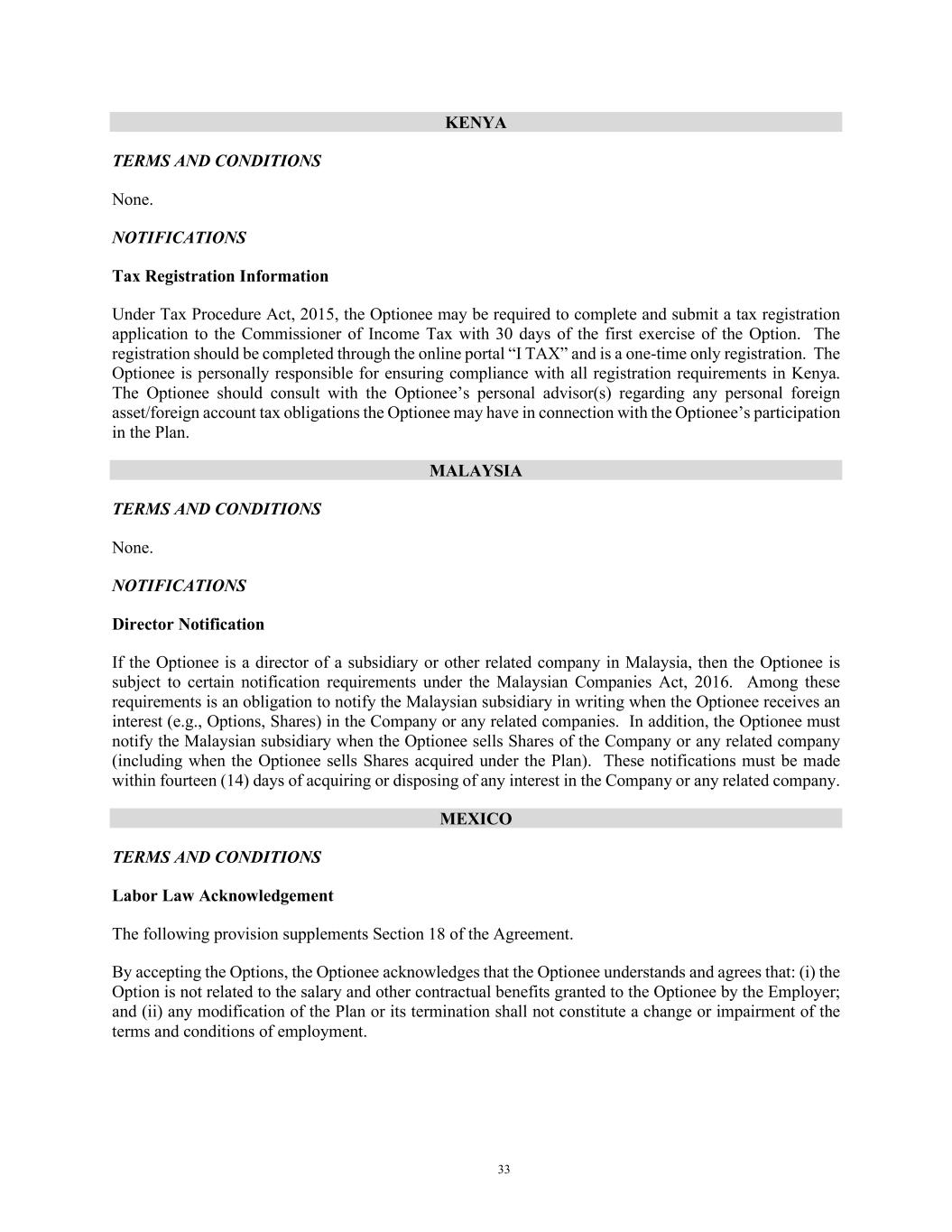 KENYA

TERMS AND CONDITIONS

None.

NOTIFICATIONS

Tax Registration Information

Under Tax Procedure Act, 2015, the Optionee may be required to complete and submit a tax registration application to the Commissioner of Income Tax with 30 days of the first exercise of the Option. The registration should be completed through the online portal “I TAX” and is a one-time only registration. The Optionee is personally responsible for ensuring compliance with all registration requirements in Kenya. The Optionee should consult with the Optionee’s personal advisor(s) regarding any personal foreign asset/foreign account tax obligations the Optionee may have in connection with the Optionee’s participation in the Plan.

MALAYSIA

TERMS AND CONDITIONS

None.

NOTIFICATIONS

Director Notification

If the Optionee is a director of a subsidiary or other related company in Malaysia, then the Optionee is subject to certain notification requirements under the Malaysian Companies Act, 2016. Among these requirements is an obligation to notify the Malaysian subsidiary in writing when the Optionee receives an interest (e.g., Options, Shares) in the Company or any related companies. In addition, the Optionee must notify the Malaysian subsidiary when the Optionee sells Shares of the Company or any related company (including when the Optionee sells Shares acquired under the Plan). These notifications must be made within fourteen (14) days of acquiring or disposing of any interest in the Company or any related company.

MEXICO

TERMS AND CONDITIONS

Labor Law Acknowledgement

The following provision supplements Section 18 of the Agreement.

By accepting the Options, the Optionee acknowledges that the Optionee understands and agrees that: (i) the Option is not related to the salary and other contractual benefits granted to the Optionee by the Employer; and (ii) any modification of the Plan or its termination shall not constitute a change or impairment of the terms and conditions of employment.

33